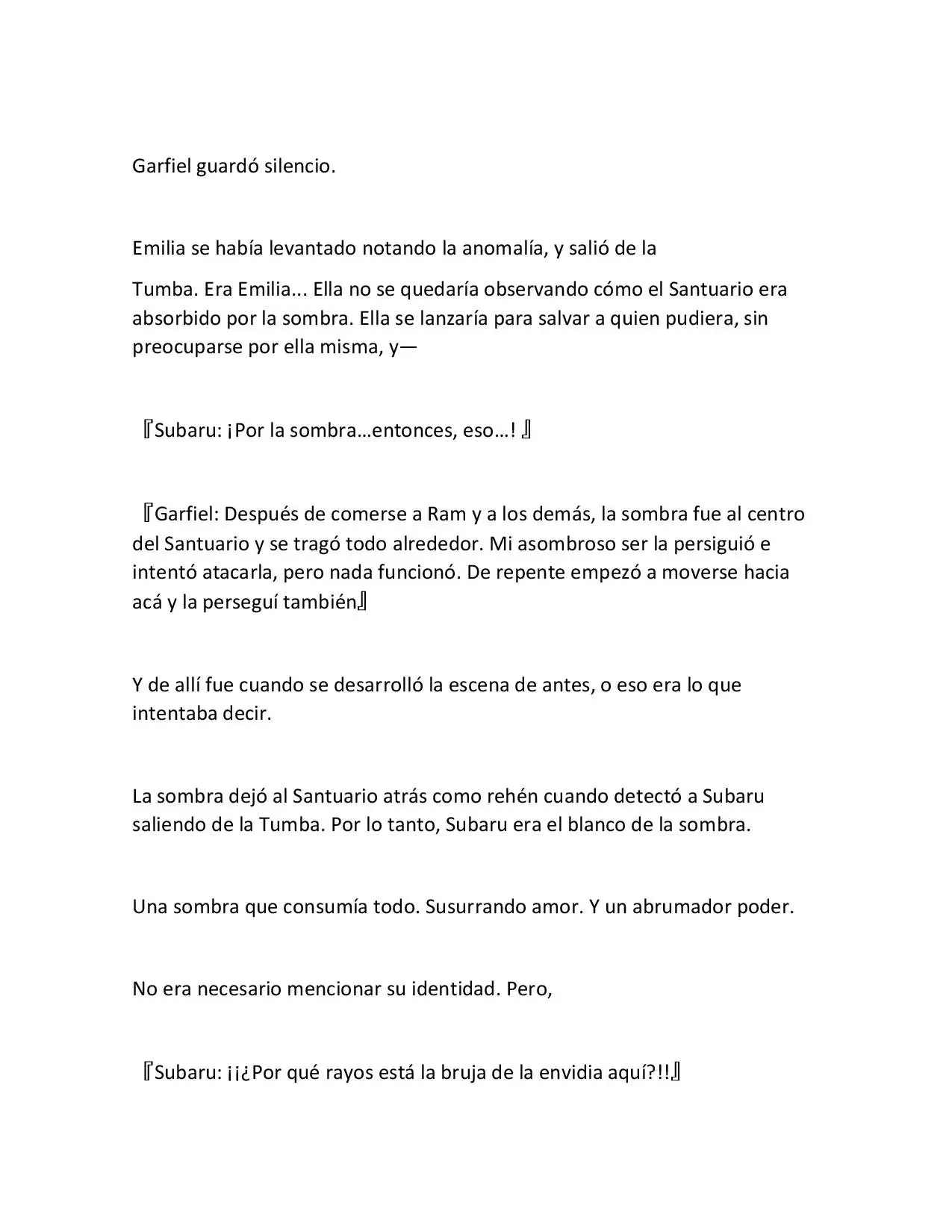 Garfiel guardó silencio.

Emilia se había levantado notando la anomalía, y salió de la

Tumba. Era Emilia... Ella no se quedaría observando cómo el Santuario era absorbido por la sombra. Ella se lanzaría para salvar a quien pudiera, sin preocuparse por ella misma, y—

『Subaru: ¡Por la sombra…entonces, eso…! 』

『Garfiel: Después de comerse a Ram y a los demás, la sombra fue al centro del Santuario y se tragó todo alrededor. Mi asombroso ser la persiguió e intentó atacarla, pero nada funcionó. De repente empezó a moverse hacia acá y la perseguí también』

Y de allí fue cuando se desarrolló la escena de antes, o eso era lo que intentaba decir.

La sombra dejó al Santuario atrás como rehén cuando detectó a Subaru saliendo de la Tumba. Por lo tanto, Subaru era el blanco de la sombra.

Una sombra que consumía todo. Susurrando amor. Y un abrumador poder.

No era necesario mencionar su identidad. Pero,

『Subaru: ¡¡¿Por qué rayos está la bruja de la envidia aquí?!!』